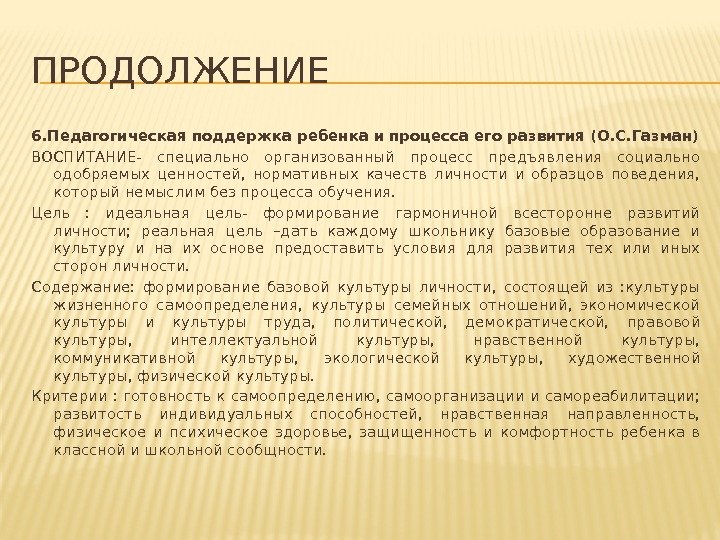 ПРОДОЛЖЕНИЕ

6.Педагогическая поддержка ребенка и процесса его развития (О.С.Газман)

ВОСПИТАНИЕ- специально организованный процесс предъявления социально одобряемых ценностей, нормативных качеств личности и образцов поведения, который немыслим без процесса обучения.

Цель : идеальная цель- формирование гармоничной всесторонне развитий личности; реальная цель –дать каждому школьнику базовые образование и культуру и на их основе предоставить условия для развития тех или иных сторон личности.

Содержание: формирование базовой культуры личности, состоящей из :культуры жизненного самоопределения, культуры семейных отношений, экономической культуры и культуры труда, политической, демократической, правовой культуры, интеллектуальной культуры, нравственной культуры, коммуникативной культуры, экологической культуры, художественной культуры, физической культуры.

Критерии : готовность к самоопределению, самоорганизации и самореабилитации; развитость индивидуальных способностей, нравственная направленность, физическое и психическое здоровье, защищенность и комфортность ребенка в классной и школьной сообщности.